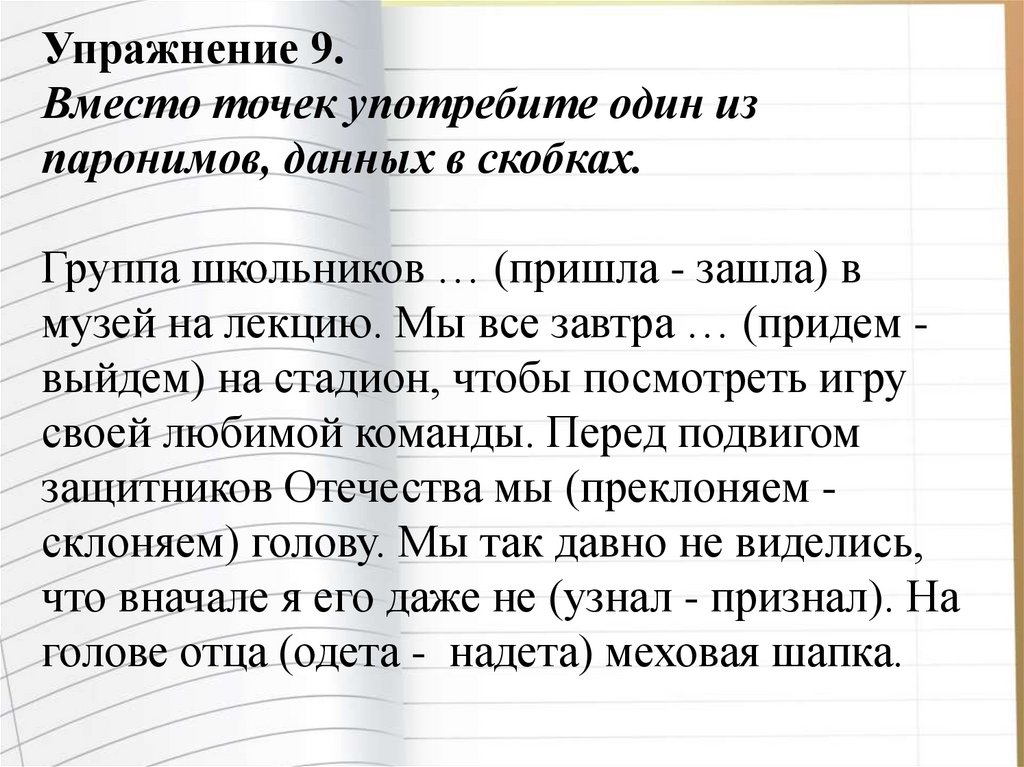 Упражнение 9.
Вместо точек употребите один из паронимов, данных в скобках.

Группа школьников … (пришла - зашла) в музей на лекцию. Мы все завтра … (придем - выйдем) на стадион, чтобы посмотреть игру своей любимой команды. Перед подвигом защитников Отечества мы (преклоняем - склоняем) голову. Мы так давно не виделись, что вначале я его даже не (узнал - признал). На голове отца (одета - надета) меховая шапка.